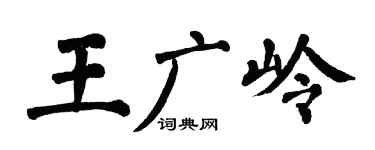 王广岭

词典网